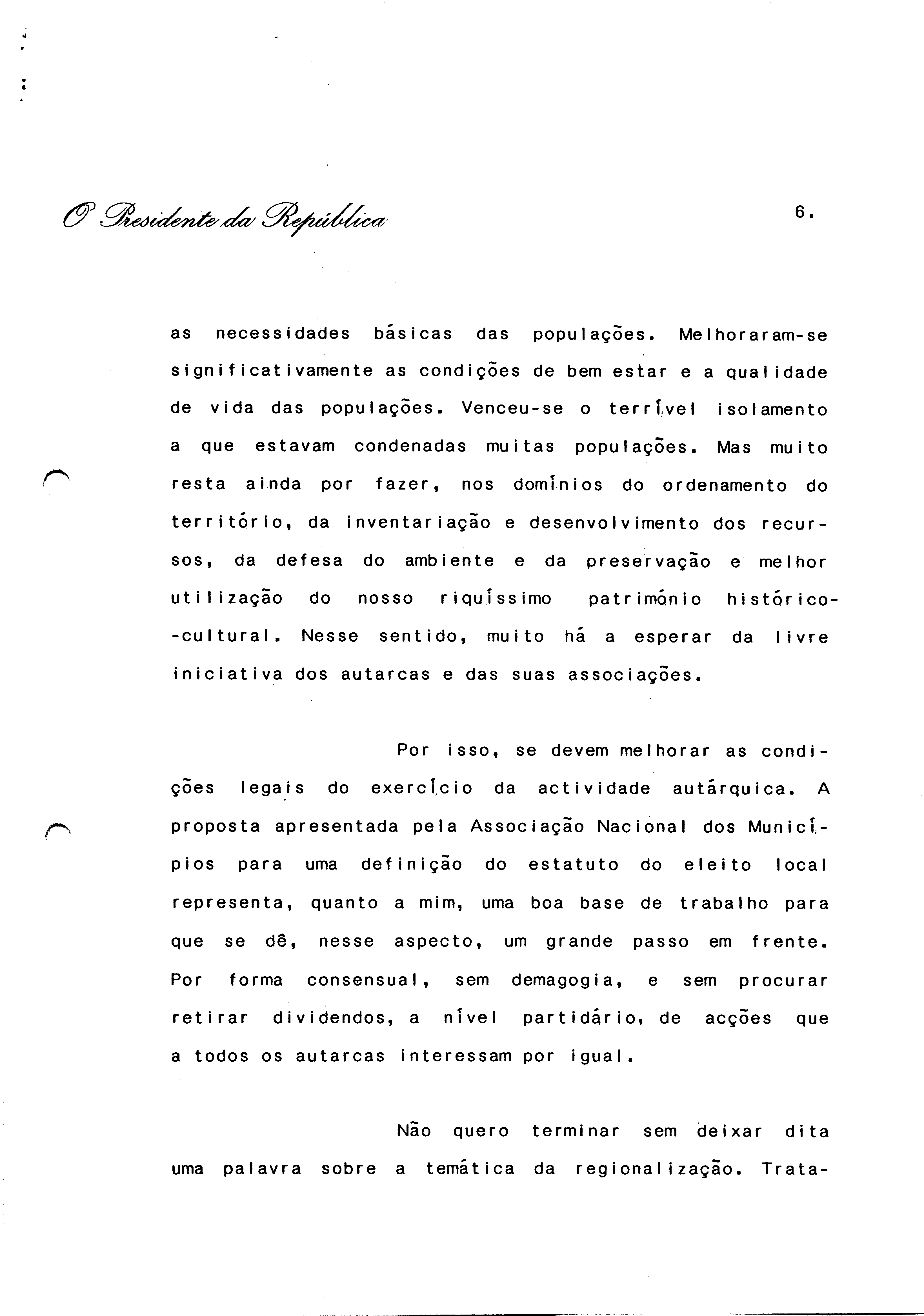 O Presidente da República

6.

as necessidades básicas das populações. Melhoraram-se significativamente as condições de bem estar e a qualidade de vida das populações. Venceu-se o terrível isolamento a que estavam condenadas muitas populações. Mas muito resta ainda por fazer, nos domínios do ordenamento do território, da inventariação e desenvolvimento dos recursos, da defesa do ambiente e da preservação e melhor utilização do nosso riquíssimo património histórico-cultural. Nesse sentido, muito há a esperar da livre iniciativa dos autarcas e das suas associações.

Por isso, se devem melhorar as condições legais do exercício da actividade autárquica. A proposta apresentada pela Associação Nacional dos Municípios para uma definição do estatuto do eleito local representa, quanto a mim, uma boa base de trabalho para que se dê, nesse aspecto, um grande passo em frente. Por forma consensual, sem demagogia, e sem procurar retirar dividendos, a nível partidário, de acções que a todos os autarcas interessam por igual.

Não quero terminar sem deixar dita uma palavra sobre a temática da regionalização. Trata-